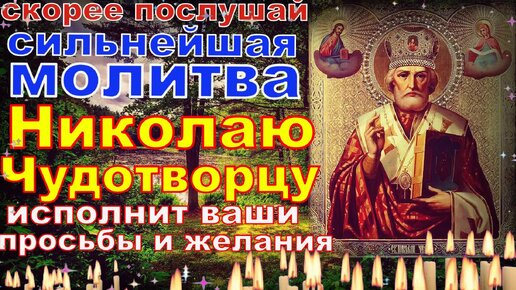 скорее послушай
сильнейшая
молитва
Николаю
Чудотворцу
исполнит ваши
просьбы и желания